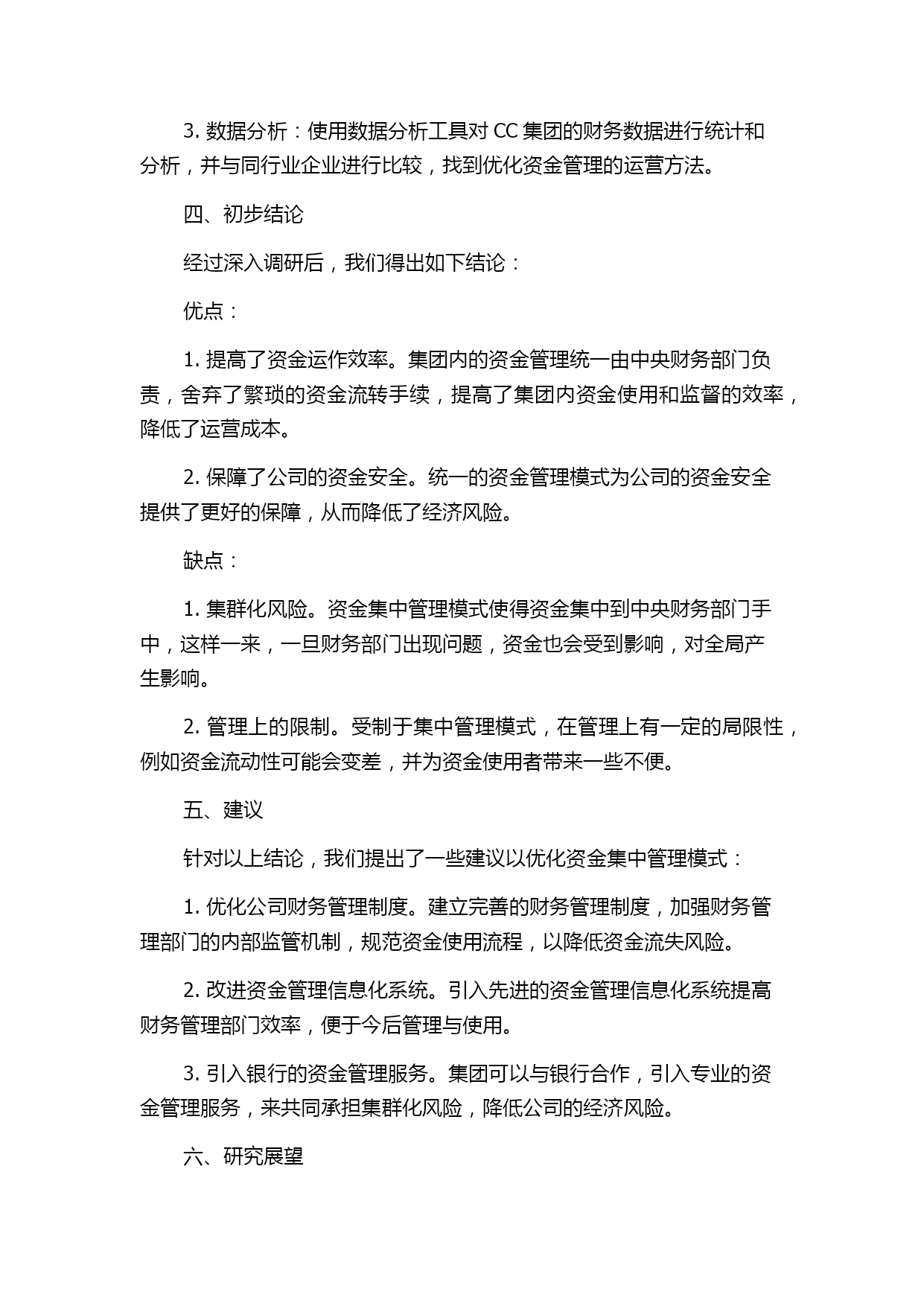 3. 数据分析：使用数据分析工具对 CC 集团的财务数据进行统计和分析，并与同行业企业进行比较，找到优化资金管理的运营方法。

四、初步结论

经过深入调研后，我们得出如下结论：

优点：

1. 提高了资金运作效率。集团内的资金管理统一由中央财务部门负责，舍弃了繁琐的资金流转手续，提高了集团内资金使用和监督的效率，降低了运营成本。

2. 保障了公司的资金安全。统一的资金管理模式为公司的资金安全提供了更好的保障，从而降低了经济风险。

缺点：

1. 集群化风险。资金集中管理模式使得资金集中到中央财务部门手中，这样一来，一旦财务部门出现问题，资金也会受到影响，对全局产生影响。

2. 管理上的限制。受制于集中管理模式，在管理上有一定的局限性，例如资金流动性可能会变差，并为资金使用者带来一些不便。

五、建议

针对以上结论，我们提出了一些建议以优化资金集中管理模式：

1. 优化公司财务管理制度。建立完善的财务管理制度，加强财务管理部门的内部监管机制，规范资金使用流程，以降低资金流失风险。

2. 改进资金管理信息化系统。引入先进的资金管理信息化系统提高财务管理部门效率，便于今后管理与使用。

3. 引入银行的资金管理服务。集团可以与银行合作，引入专业的资金管理服务，来共同承担集群化风险，降低公司的经济风险。

六、研究展望